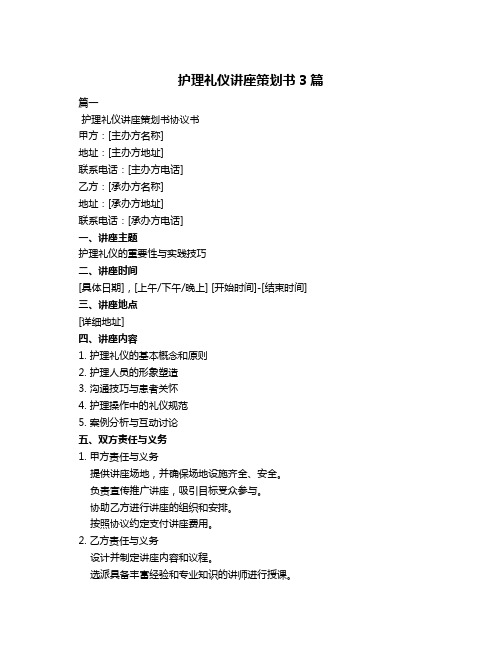 护理礼仪讲座策划书 3 篇

篇一

护理礼仪讲座策划书协议书

甲方：[主办方名称]

地址：[主办方地址]

联系电话：[主办方电话]

乙方：[承办方名称]

地址：[承办方地址]

联系电话：[承办方电话]

一、讲座主题

护理礼仪的重要性与实践技巧

二、讲座时间

[具体日期]，[上午/下午/晚上] [开始时间]-[结束时间]

三、讲座地点

[详细地址]

四、讲座内容

1. 护理礼仪的基本概念和原则

2. 护理人员的形象塑造

3. 沟通技巧与患者关怀

4. 护理操作中的礼仪规范

5. 案例分析与互动讨论

五、双方责任与义务

1. 甲方责任与义务

提供讲座场地，并确保场地设施齐全、安全。

负责宣传推广讲座，吸引目标受众参与。

协助乙方进行讲座的组织和安排。

按照协议约定支付讲座费用。

2. 乙方责任与义务

设计并制定讲座内容和议程。

选派具备丰富经验和专业知识的讲师进行授课。